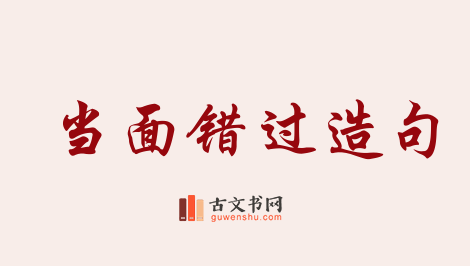 当面错过造句

古文书网
guwenshu.com